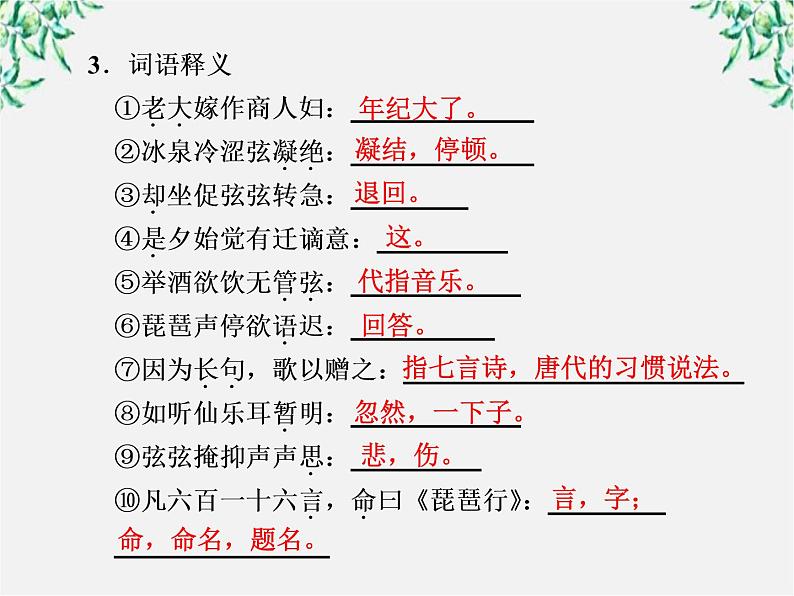 3．词语释义

①老大嫁作商人妇：年纪大了。

②冰泉冷涩弦凝绝：凝结，停顿。

③却坐促弦弦转急：退回。

④是夕始觉有迁谪意：这。

⑤举酒欲饮无管弦：代指音乐。

⑥琵琶声停欲语迟：回答。

⑦因为长句，歌以赠之：指七言诗，唐代的习惯说法。

⑧如听仙乐耳暂明：忽然，一下子。

⑨弦弦掩抑声声思：悲，伤。

⑩凡六百一十六言，命曰《琵琶行》：言，字；命，命名，题名。